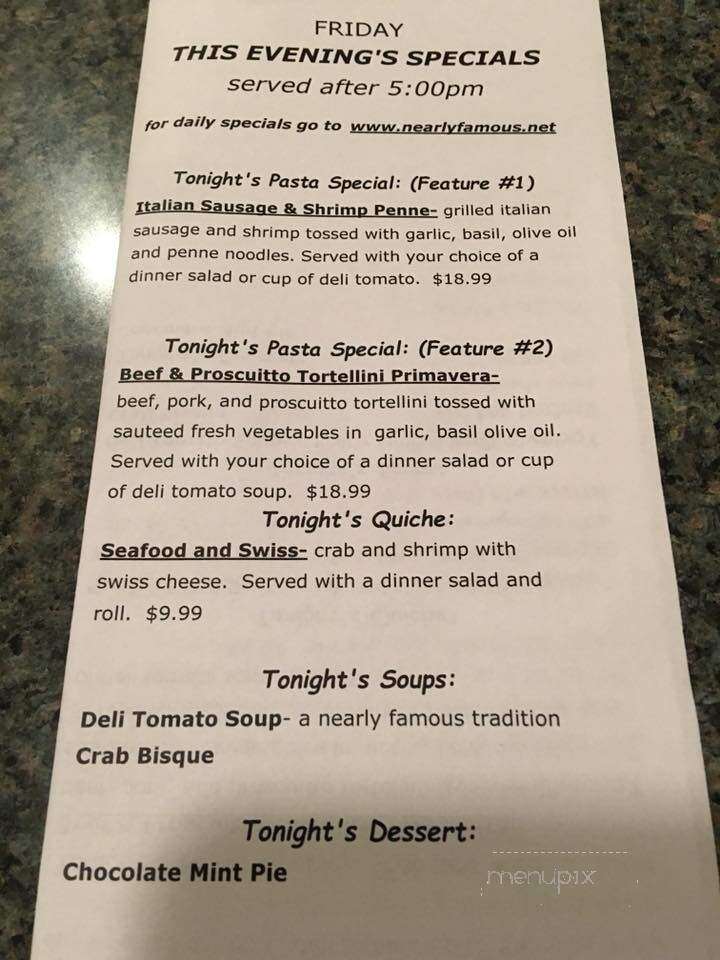 FRIDAY
THIS EVENING'S SPECIALS
served after 5:00pm

for daily specials go to www.nearlyfamous.net

Tonight's Pasta Special: (Feature #1)
Italian Sausage & Shrimp Penne- grilled italian sausage and shrimp tossed with garlic, basil, olive oil and penne noodles. Served with your choice of a dinner salad or cup of deli tomato. $18.99

Tonight's Pasta Special: (Feature #2)
Beef & Proscuitto Tortellini Primavera- beef, pork, and proscuitto tortellini tossed with sauteed fresh vegetables in garlic, basil olive oil. Served with your choice of a dinner salad or cup of deli tomato soup. $18.99

Tonight's Quiche:
Seafood and Swiss- crab and shrimp with swiss cheese. Served with a dinner salad and roll. $9.99

Tonight's Soups:
Deli Tomato Soup- a nearly famous tradition
Crab Bisque

Tonight's Dessert:
Chocolate Mint Pie

menupix